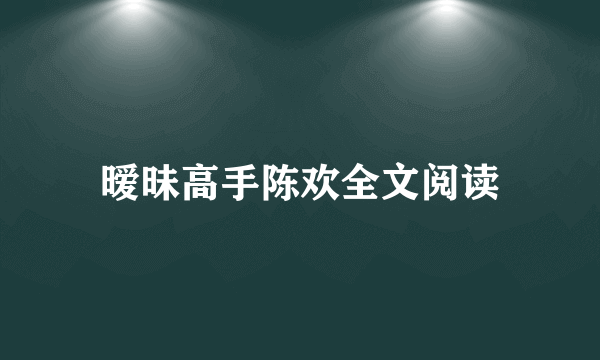 暧昧高手陈欢全文阅读